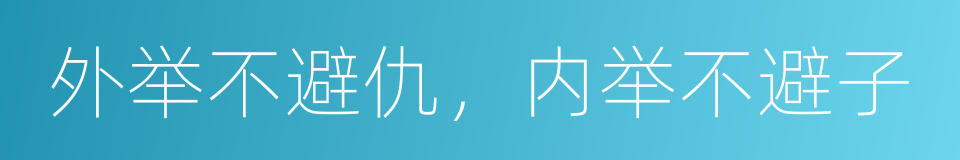 外举不避仇，内举不避子